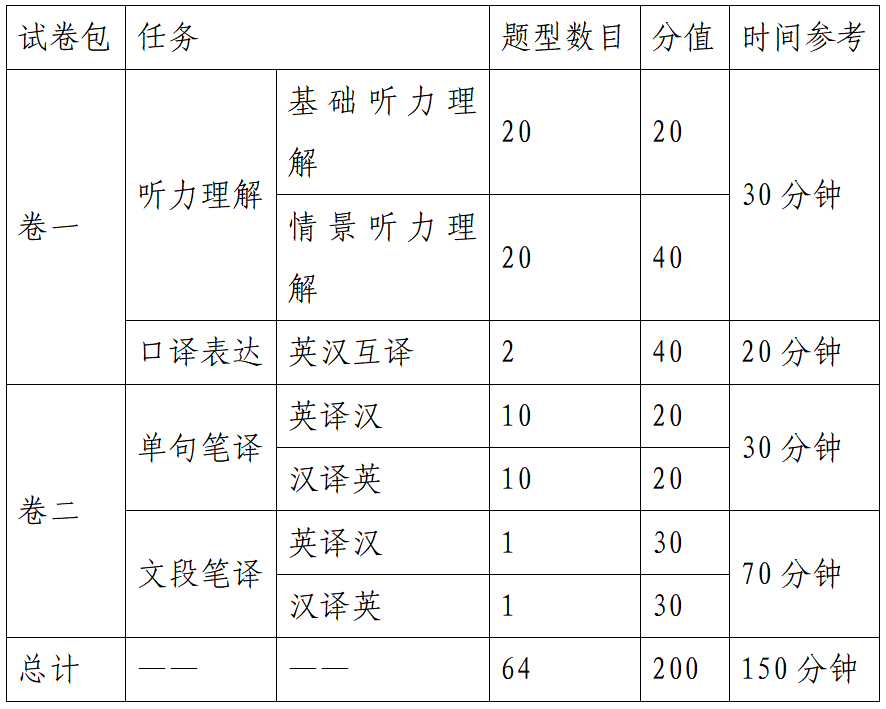 | 试卷包 | 任务 |  | 题型数目 | 分值 | 时间参考 |
|---|---|---|---|---|---|
| 卷一 | 听力理解 | 基础听力理解 | 20 | 20 | 30分钟 |
|  |  | 情景听力理解 | 20 | 40 |  |
|  | 口译表达 | 英汉互译 | 2 | 40 | 20分钟 |
| 卷二 | 单句笔译 | 英译汉 | 10 | 20 | 30分钟 |
|  |  | 汉译英 | 10 | 20 |  |
|  | 文段笔译 | 英译汉 | 1 | 30 | 70分钟 |
|  |  | 汉译英 | 1 | 30 |  |
| 总计 | —— | —— | 64 | 200 | 150分钟 |